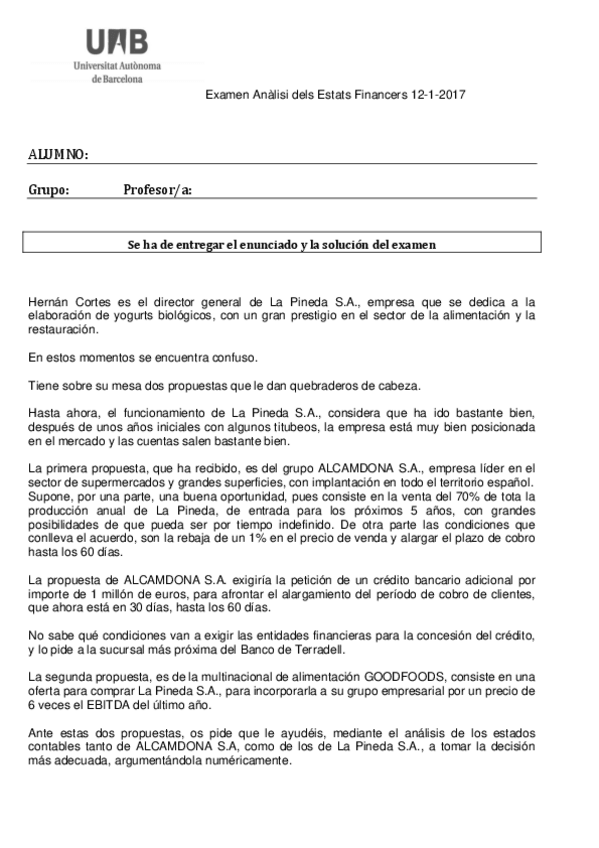 UAB
Universitat Autònoma de Barcelona

Examen Anàlisi dels Estats Financers 12-1-2017

ALUMNO:

Grupo: Profesor/a:

Se ha de entregar el enunciado y la solución del examen

Hernán Cortes es el director general de La Pineda S.A., empresa que se dedica a la elaboración de yogurts biológicos, con un gran prestigio en el sector de la alimentación y la restauración.

En estos momentos se encuentra confuso.

Tiene sobre su mesa dos propuestas que le dan quebraderos de cabeza.

Hasta ahora, el funcionamiento de La Pineda S.A., considera que ha ido bastante bien, después de unos años iniciales con algunos titubeos, la empresa está muy bien posicionada en el mercado y las cuentas salen bastante bien.

La primera propuesta, que ha recibido, es del grupo ALCAMDONA S.A., empresa líder en el sector de supermercados y grandes superficies, con implantación en todo el territorio español. Supone, por una parte, una buena oportunidad, pues consiste en la venta del 70% de tota la producción anual de La Pineda, de entrada para los próximos 5 años, con grandes posibilidades de que pueda ser por tiempo indefinido. De otra parte las condiciones que conlleva el acuerdo, son la rebaja de un 1% en el precio de venda y alargar el plazo de cobro hasta los 60 días.

La propuesta de ALCAMDONA S.A. exigiría la petición de un crédito bancario adicional por importe de 1 millón de euros, para afrontar el alargamiento del período de cobro de clientes, que ahora está en 30 días, hasta los 60 días.

No sabe qué condiciones van a exigir las entidades financieras para la concesión del crédito, y lo pide a la sucursal más próxima del Banco de Terradell.

La segunda propuesta, es de la multinacional de alimentación GOODFOODS, consiste en una oferta para comprar La Pineda S.A., para incorporarla a su grupo empresarial por un precio de 6 veces el EBITDA del último año.

Ante estas dos propuestas, os pide que le ayudéis, mediante el análisis de los estados contables tanto de ALCAMDONA S.A, como de los de La Pineda S.A., a tomar la decisión más adecuada, argumentándola numéricamente.